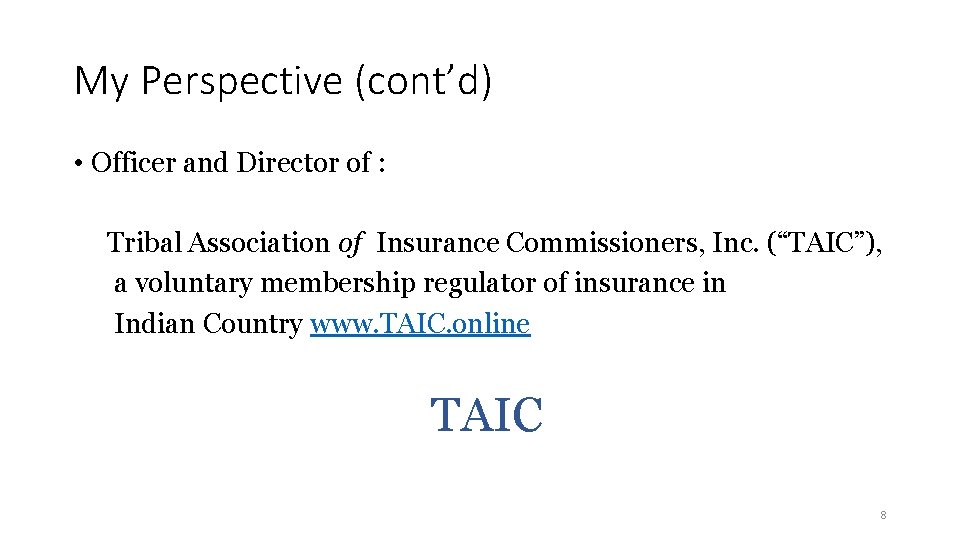 My Perspective (cont'd)

• Officer and Director of :

Tribal Association of Insurance Commissioners, Inc. ("TAIC"), a voluntary membership regulator of insurance in Indian Country www.TAIC.online

TAIC

8